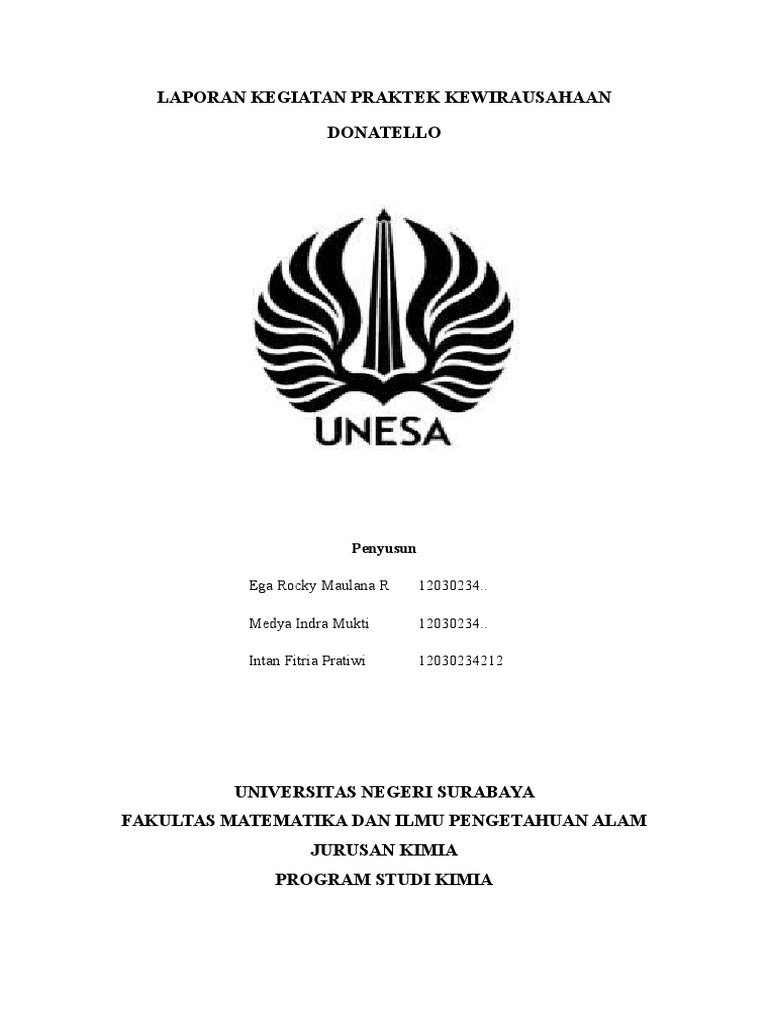 LAPORAN KEGIATAN PRAKTEK KEWIRAUSAHAAN

DONATELLO

UNESA

Penyusun

Ega Rocky Maulana R 12030234..

Medya Indra Mukti 12030234..

Intan Fitria Pratiwi 12030234212

UNIVERSITAS NEGERI SURABAYA
FAKULTAS MATEMATIKA DAN ILMU PENGETAHUAN ALAM
JURUSAN KIMIA
PROGRAM STUDI KIMIA